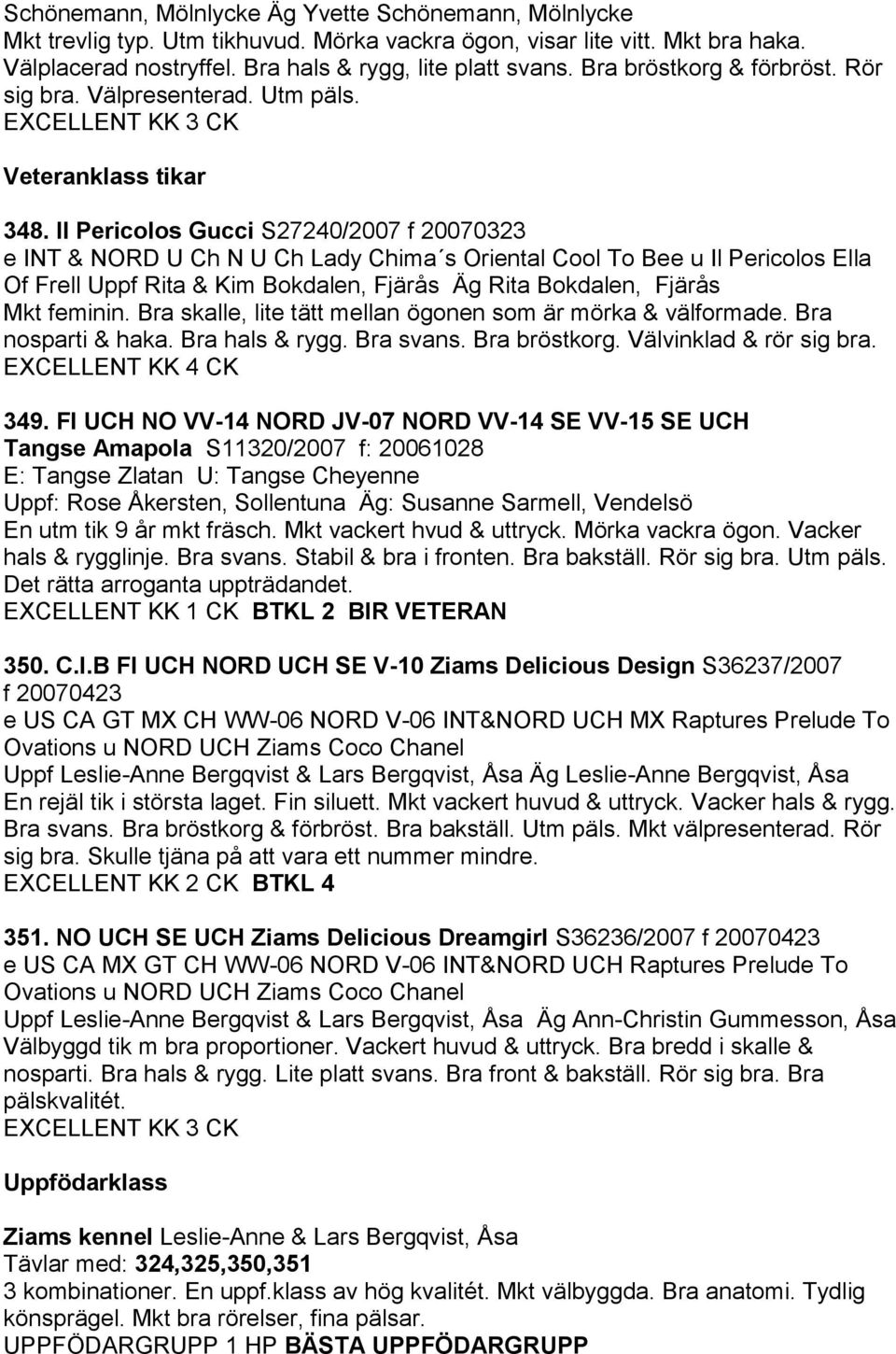 Schönemann, Mölnlycke Äg Yvette Schönemann, Mölnlycke
Mkt trevlig typ. Utm tikhuvud. Mörka vackra ögon, visar lite vitt. Mkt bra haka. Välplacerad nostryffel. Bra hals & rygg, lite platt svans. Bra bröstkorg & förbröst. Rör sig bra. Välpresenterad. Utm päls.
EXCELLENT KK 3 CK

Veteranklass tikar

348. Il Pericolos Gucci S27240/2007 f 20070323
e INT & NORD U Ch N U Ch Lady Chima´s Oriental Cool To Bee u Il Pericolos Ella Of Frell Uppf Rita & Kim Bokdalen, Fjärås Äg Rita Bokdalen, Fjärås
Mkt feminin. Bra skalle, lite tätt mellan ögonen som är mörka & välformade. Bra nosparti & haka. Bra hals & rygg. Bra svans. Bra bröstkorg. Välvinklad & rör sig bra.
EXCELLENT KK 4 CK

349. FI UCH NO VV-14 NORD JV-07 NORD VV-14 SE VV-15 SE UCH Tangse Amapola S11320/2007 f: 20061028
E: Tangse Zlatan U: Tangse Cheyenne
Uppf: Rose Åkersten, Sollentuna Äg: Susanne Sarmell, Vendelsö
En utm tik 9 år mkt fräsch. Mkt vackert hvud & uttryck. Mörka vackra ögon. Vacker hals & rygglinje. Bra svans. Stabil & bra i fronten. Bra bakställ. Rör sig bra. Utm päls. Det rätta arroganta uppträdandet.
EXCELLENT KK 1 CK BTKL 2 BIR VETERAN

350. C.I.B FI UCH NORD UCH SE V-10 Ziams Delicious Design S36237/2007 f 20070423
e US CA GT MX CH WW-06 NORD V-06 INT&NORD UCH MX Raptures Prelude To Ovations u NORD UCH Ziams Coco Chanel
Uppf Leslie-Anne Bergqvist & Lars Bergqvist, Åsa Äg Leslie-Anne Bergqvist, Åsa
En rejäl tik i största laget. Fin siluett. Mkt vackert huvud & uttryck. Vacker hals & rygg. Bra svans. Bra bröstkorg & förbröst. Bra bakställ. Utm päls. Mkt välpresenterad. Rör sig bra. Skulle tjäna på att vara ett nummer mindre.
EXCELLENT KK 2 CK BTKL 4

351. NO UCH SE UCH Ziams Delicious Dreamgirl S36236/2007 f 20070423
e US CA MX GT CH WW-06 NORD V-06 INT&NORD UCH Raptures Prelude To Ovations u NORD UCH Ziams Coco Chanel
Uppf Leslie-Anne Bergqvist & Lars Bergqvist, Åsa Äg Ann-Christin Gummesson, Åsa
Välbyggd tik m bra proportioner. Vackert huvud & uttryck. Bra bredd i skalle & nosparti. Bra hals & rygg. Lite platt svans. Bra front & bakställ. Rör sig bra. Bra pälskvalitét.
EXCELLENT KK 3 CK

Uppfödarklass

Ziams kennel Leslie-Anne & Lars Bergqvist, Åsa
Tävlar med: 324,325,350,351
3 kombinationer. En uppf.klass av hög kvalitét. Mkt välbyggda. Bra anatomi. Tydlig könsprägel. Mkt bra rörelser, fina pälsar.
UPPFÖDARGRUPP 1 HP BÄSTA UPPFÖDARGRUPP